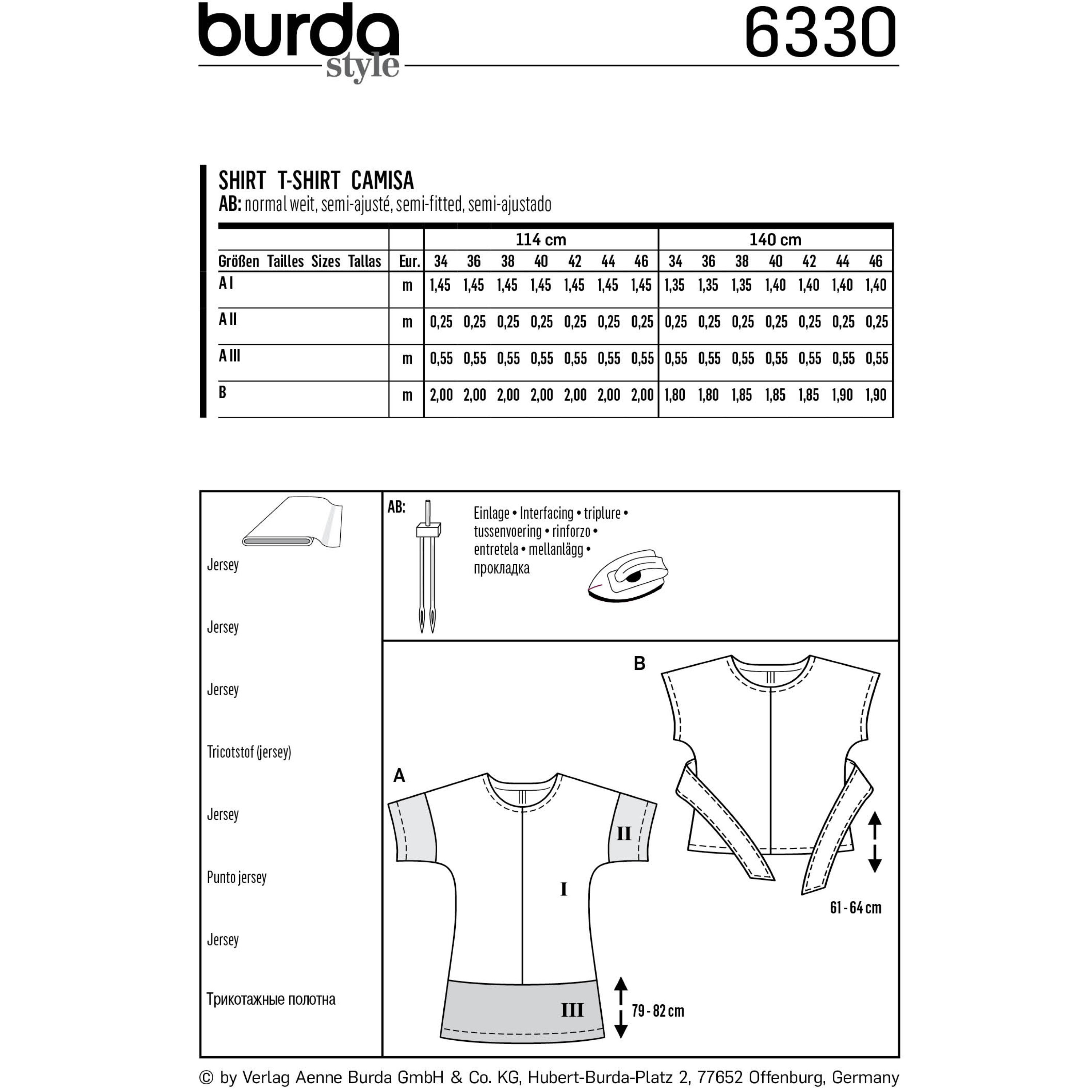 burda
style

6330

SHIRT T-SHIRT CAMISA
AB: normal weit, semi-ajusté, semi-fitted, semi-ajustado

| | | 114 cm | | | | | | | 140 cm | | | | | | |
|---|---|---|---|---|---|---|---|---|---|---|---|---|---|---|---|
| Größen Tailles Sizes Tallas | Eur. | 34 | 36 | 38 | 40 | 42 | 44 | 46 | 34 | 36 | 38 | 40 | 42 | 44 | 46 |
| A I | m | 1,45 | 1,45 | 1,45 | 1,45 | 1,45 | 1,45 | 1,45 | 1,35 | 1,35 | 1,35 | 1,40 | 1,40 | 1,40 | 1,40 |
| A II | m | 0,25 | 0,25 | 0,25 | 0,25 | 0,25 | 0,25 | 0,25 | 0,25 | 0,25 | 0,25 | 0,25 | 0,25 | 0,25 | 0,25 |
| A III | m | 0,55 | 0,55 | 0,55 | 0,55 | 0,55 | 0,55 | 0,55 | 0,55 | 0,55 | 0,55 | 0,55 | 0,55 | 0,55 | 0,55 |
| B | m | 2,00 | 2,00 | 2,00 | 2,00 | 2,00 | 2,00 | 2,00 | 1,80 | 1,80 | 1,85 | 1,85 | 1,85 | 1,90 | 1,90 |

Jersey

Jersey

Jersey

Tricotstof (jersey)

Jersey

Punto jersey

Jersey

Трикотажные полотна

AB:

Einlage • Interfacing • triplure • tussenvoering • rinforzo • entretela • mellanlägg • прокладка

B

A

II

I

III

61 - 64 cm

79 - 82 cm

© by Verlag Aenne Burda GmbH & Co. KG, Hubert-Burda-Platz 2, 77652 Offenburg, Germany